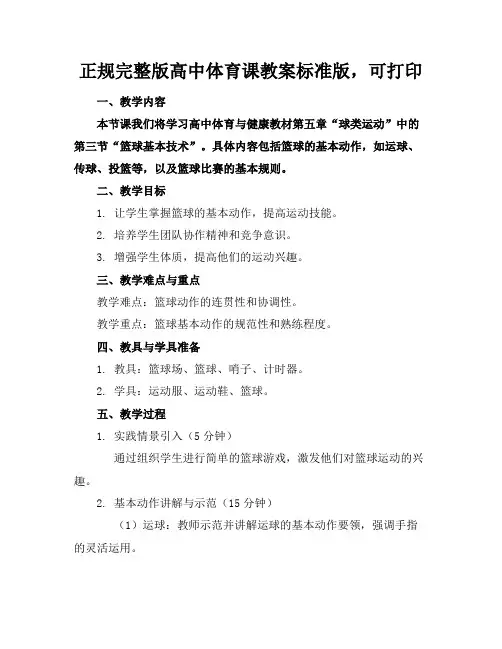 正规完整版高中体育课教案标准版，可打印

一、教学内容

本节课我们将学习高中体育与健康教材第五章“球类运动”中的第三节“篮球基本技术”。具体内容包括篮球的基本动作，如运球、传球、投篮等，以及篮球比赛的基本规则。

二、教学目标

1. 让学生掌握篮球的基本动作，提高运动技能。

2. 培养学生团队协作精神和竞争意识。

3. 增强学生体质，提高他们的运动兴趣。

三、教学难点与重点

教学难点：篮球动作的连贯性和协调性。

教学重点：篮球基本动作的规范性和熟练程度。

四、教具与学具准备

1. 教具：篮球场、篮球、哨子、计时器。

2. 学具：运动服、运动鞋、篮球。

五、教学过程

1. 实践情景引入（5 分钟）

通过组织学生进行简单的篮球游戏，激发他们对篮球运动的兴趣。

2. 基本动作讲解与示范（15 分钟）

（1）运球：教师示范并讲解运球的基本动作要领，强调手指的灵活运用。